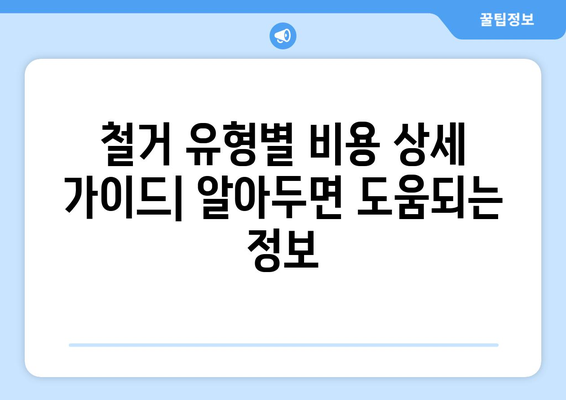 꿀팁정보

철거 유형별 비용 상세 가이드| 알아두면 도움되는 정보